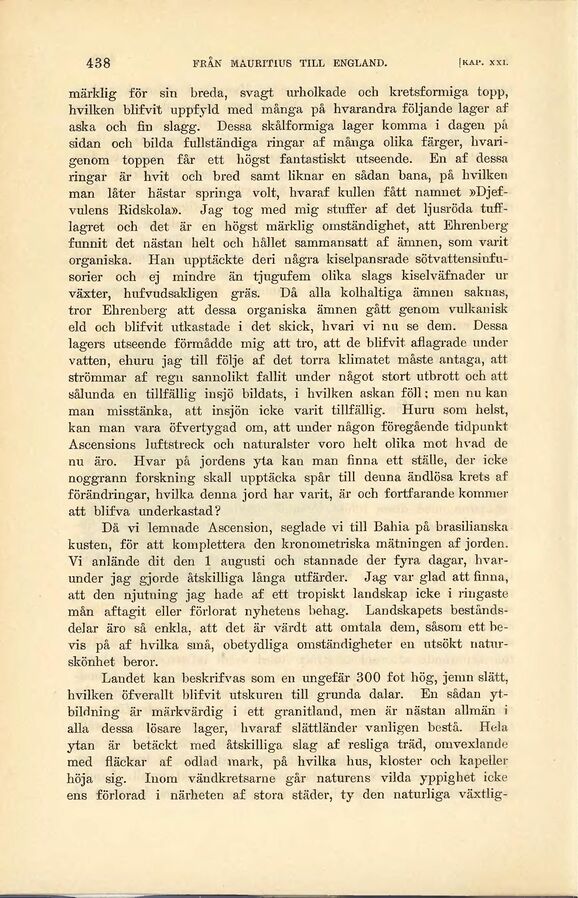 438 FRÅN MAURITIUS TILL ENGLAND. [KAP. XXI.

märklig för sin breda, svagt urholkade och kretsformiga topp, hvilken blifvit uppfyld med många på hvarandra följande lager af aska och fin slagg. Dessa skålformiga lager komma i dagen på sidan och bilda fullständiga ringar af många olika färger, hvarigenom toppen får ett högst fantastiskt utseende. En af dessa ringar är hvit och bred samt liknar en sådan bana, på hvilken man låter hästar springa volt, hvaraf kullen fått namnet »Djefvulens Ridskola». Jag tog med mig stuffer af det ljusröda tufflagret och det är en högst märklig omständighet, att Ehrenberg funnit det nästan helt och hållet sammansatt af ämnen, som varit organiska. Han upptäckte deri några kiselpansrade sötvattensinfusorier och ej mindre än tjugufem olika slags kiselväfnader ur växter, hufvudsakligen gräs. Då alla kolhaltiga ämnen saknas, tror Ehrenberg att dessa organiska ämnen gått genom vulkanisk eld och blifvit utkastade i det skick, hvari vi nu se dem. Dessa lagers utseende förmådde mig att tro, att de blifvit aflagrade under vatten, ehuru jag till följe af det torra klimatet måste antaga, att strömmar af regn sannolikt fallit under något stort utbrott och att sålunda en tillfällig insjö bildats, i hvilken askan föll; men nu kan man misstänka, att insjön icke varit tillfällig. Huru som helst, kan man vara öfvertygad om, att under någon föregående tidpunkt Ascensions luftstreck och naturalster voro helt olika mot hvad de nu äro. Hvar på jordens yta kan man finna ett ställe, der icke noggrann forskning skall upptäcka spår till denna ändlösa krets af förändringar, hvilka denna jord har varit, är och fortfarande kommer att blifva underkastad?

Då vi lemnade Ascension, seglade vi till Bahia på brasilianska kusten, för att komplettera den kronometriska mätningen af jorden. Vi anlände dit den 1 augusti och stannade der fyra dagar, hvarunder jag gjorde åtskilliga långa utfärder. Jag var glad att finna, att den njutning jag hade af ett tropiskt landskap icke i ringaste mån aftagit eller förlorat nyhetens behag. Landskapets beståndsdelar äro så enkla, att det är värdt att omtala dem, såsom ett bevis på af hvilka små, obetydliga omständigheter en utsökt naturskönhet beror.

Landet kan beskrifvas som en ungefär 300 fot hög, jemn slätt, hvilken öfverallt blifvit utskuren till grunda dalar. En sådan ytbildning är märkvärdig i ett granitland, men är nästan allmän i alla dessa lösare lager, hvaraf slättländer vanligen bestå. Hela ytan är betäckt med åtskilliga slag af resliga träd, omvexlande med fläckar af odlad mark, på hvilka hus, kloster och kapeller höja sig. Inom vändkretsarne går naturens vilda yppighet icke ens förlorad i närheten af stora städer, ty den naturliga växtlig-